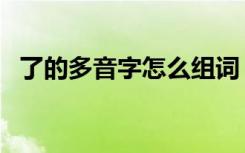 了的多音字怎么组词